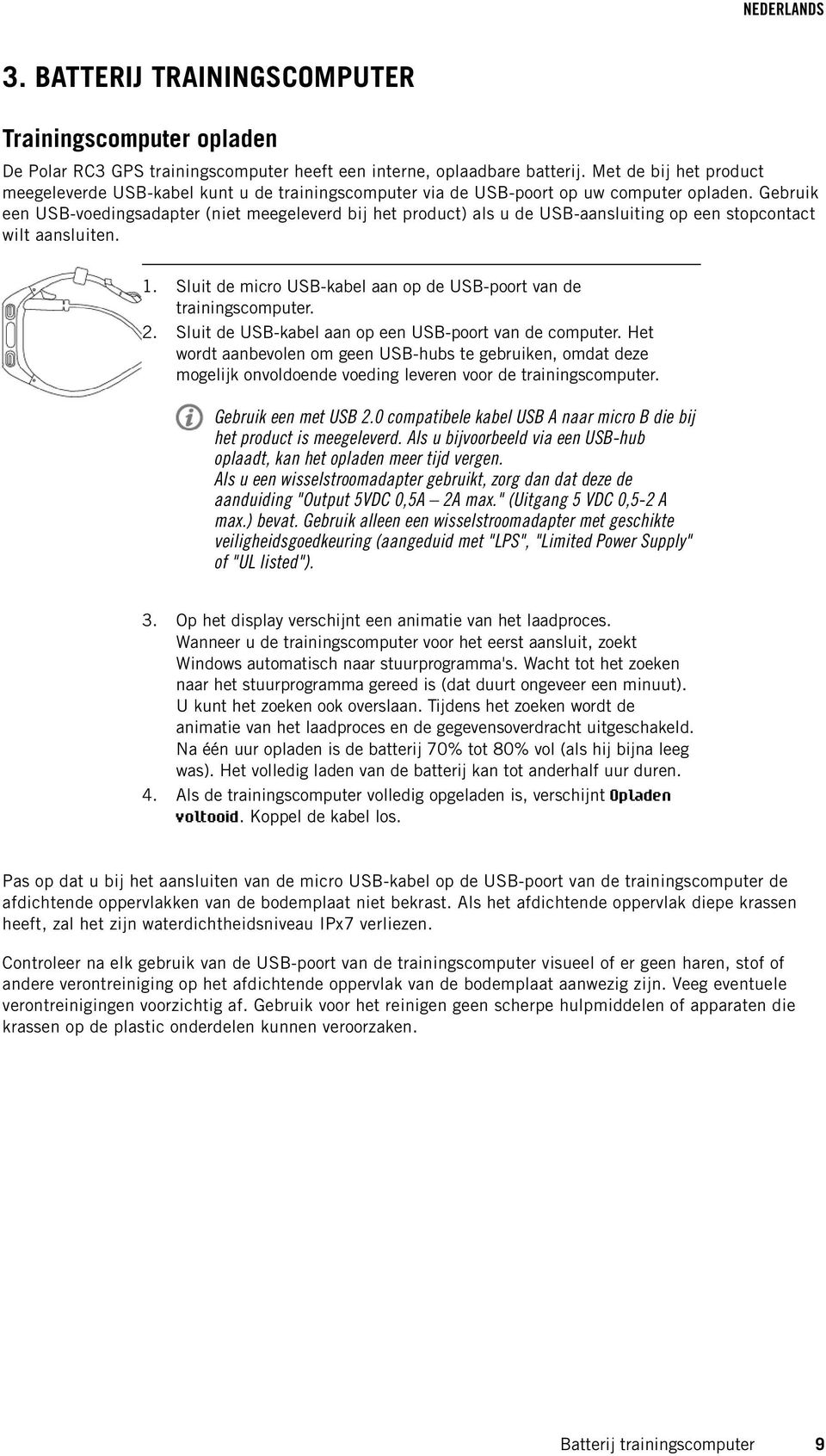 NEDERLANDS

3. BATTERIJ TRAININGSCOMPUTER

Trainingscomputer opladen

De Polar RC3 GPS trainingscomputer heeft een interne, oplaadbare batterij. Met de bij het product meegeleverde USB-kabel kunt u de trainingscomputer via de USB-poort op uw computer opladen. Gebruik een USB-voedingsadapter (niet meegeleverd bij het product) als u de USB-aansluiting op een stopcontact wilt aansluiten.

1. Sluit de micro USB-kabel aan op de USB-poort van de trainingscomputer.
2. Sluit de USB-kabel aan op een USB-poort van de computer. Het wordt aanbevolen om geen USB-hubs te gebruiken, omdat deze mogelijk onvoldoende voeding leveren voor de trainingscomputer.

Gebruik een met USB 2.0 compatibele kabel USB A naar micro B die bij het product is meegeleverd. Als u bijvoorbeeld via een USB-hub oplaadt, kan het opladen meer tijd vergen.
Als u een wisselstroomadapter gebruikt, zorg dan dat deze de aanduiding "Output 5VDC 0,5A – 2A max." (Uitgang 5 VDC 0,5-2 A max.) bevat. Gebruik alleen een wisselstroomadapter met geschikte veiligheidsgoedkeuring (aangeduid met "LPS", "Limited Power Supply" of "UL listed").

3. Op het display verschijnt een animatie van het laadproces. Wanneer u de trainingscomputer voor het eerst aansluit, zoekt Windows automatisch naar stuurprogramma's. Wacht tot het zoeken naar het stuurprogramma gereed is (dat duurt ongeveer een minuut). U kunt het zoeken ook overslaan. Tijdens het zoeken wordt de animatie van het laadproces en de gegevensoverdracht uitgeschakeld. Na één uur opladen is de batterij 70% tot 80% vol (als hij bijna leeg was). Het volledig laden van de batterij kan tot anderhalf uur duren.
4. Als de trainingscomputer volledig opgeladen is, verschijnt Opladen voltooid. Koppel de kabel los.

Pas op dat u bij het aansluiten van de micro USB-kabel op de USB-poort van de trainingscomputer de afdichtende oppervlakken van de bodemplaat niet bekrast. Als het afdichtende oppervlak diepe krassen heeft, zal het zijn waterdichtheidsniveau IPx7 verliezen.

Controleer na elk gebruik van de USB-poort van de trainingscomputer visueel of er geen haren, stof of andere verontreiniging op het afdichtende oppervlak van de bodemplaat aanwezig zijn. Veeg eventuele verontreinigingen voorzichtig af. Gebruik voor het reinigen geen scherpe hulpmiddelen of apparaten die krassen op de plastic onderdelen kunnen veroorzaken.

Batterij trainingscomputer 9